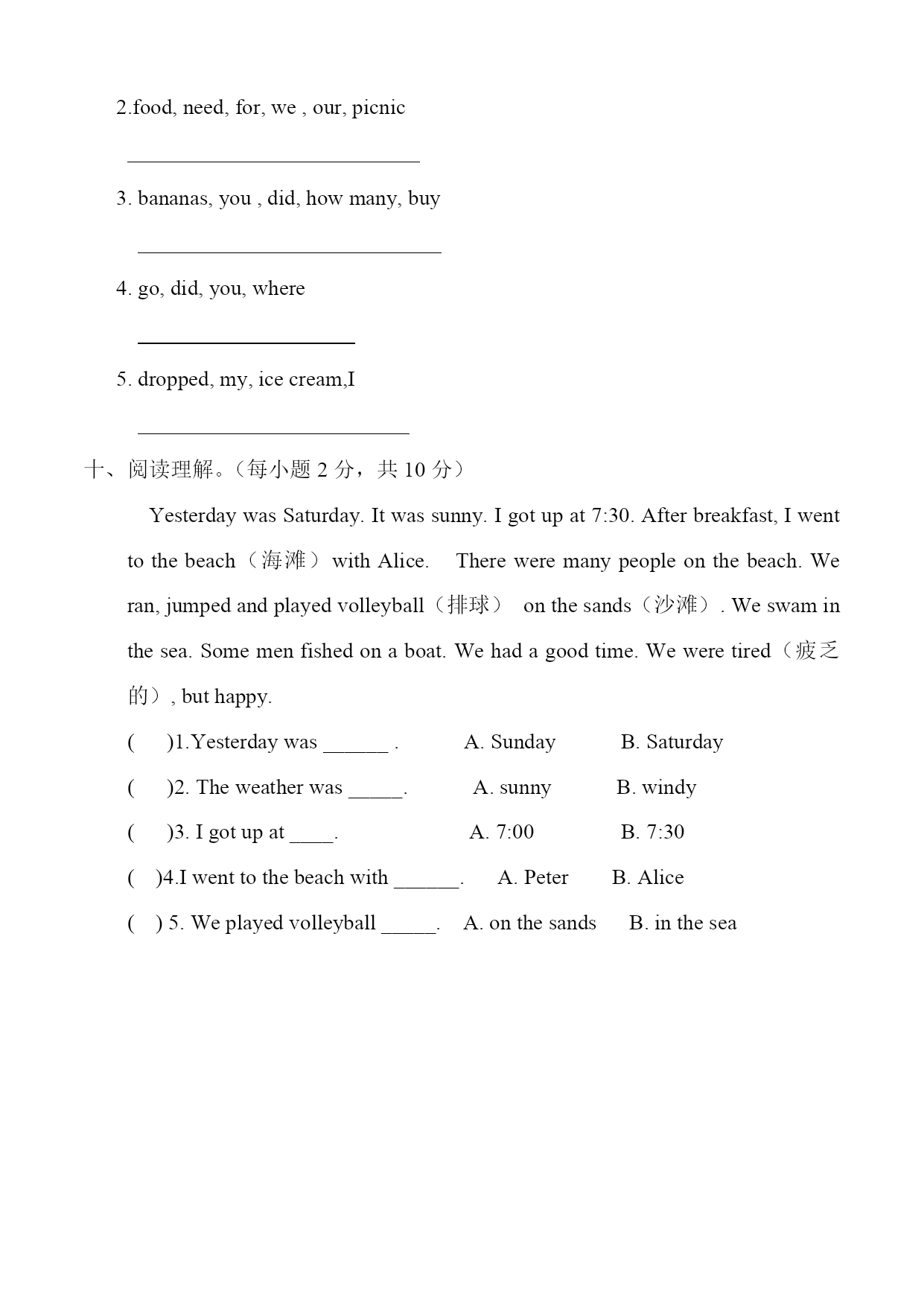 2.food, need, for, we , our, picnic

______________________________

3. bananas, you , did, how many, buy

______________________________

4. go, did, you, where

______________________

5. dropped, my, ice cream,I

____________________________

十、阅读理解。（每小题 2 分，共 10 分）

Yesterday was Saturday. It was sunny. I got up at 7:30. After breakfast, I went to the beach（海滩） with Alice. There were many people on the beach. We ran, jumped and played volleyball（排球） on the sands（沙滩）. We swam in the sea. Some men fished on a boat. We had a good time. We were tired（疲乏的）, but happy.

( )1.Yesterday was ______ . A. Sunday B. Saturday

( )2. The weather was _____. A. sunny B. windy

( )3. I got up at ____. A. 7:00 B. 7:30

( )4.I went to the beach with ______. A. Peter B. Alice

( ) 5. We played volleyball _____. A. on the sands B. in the sea